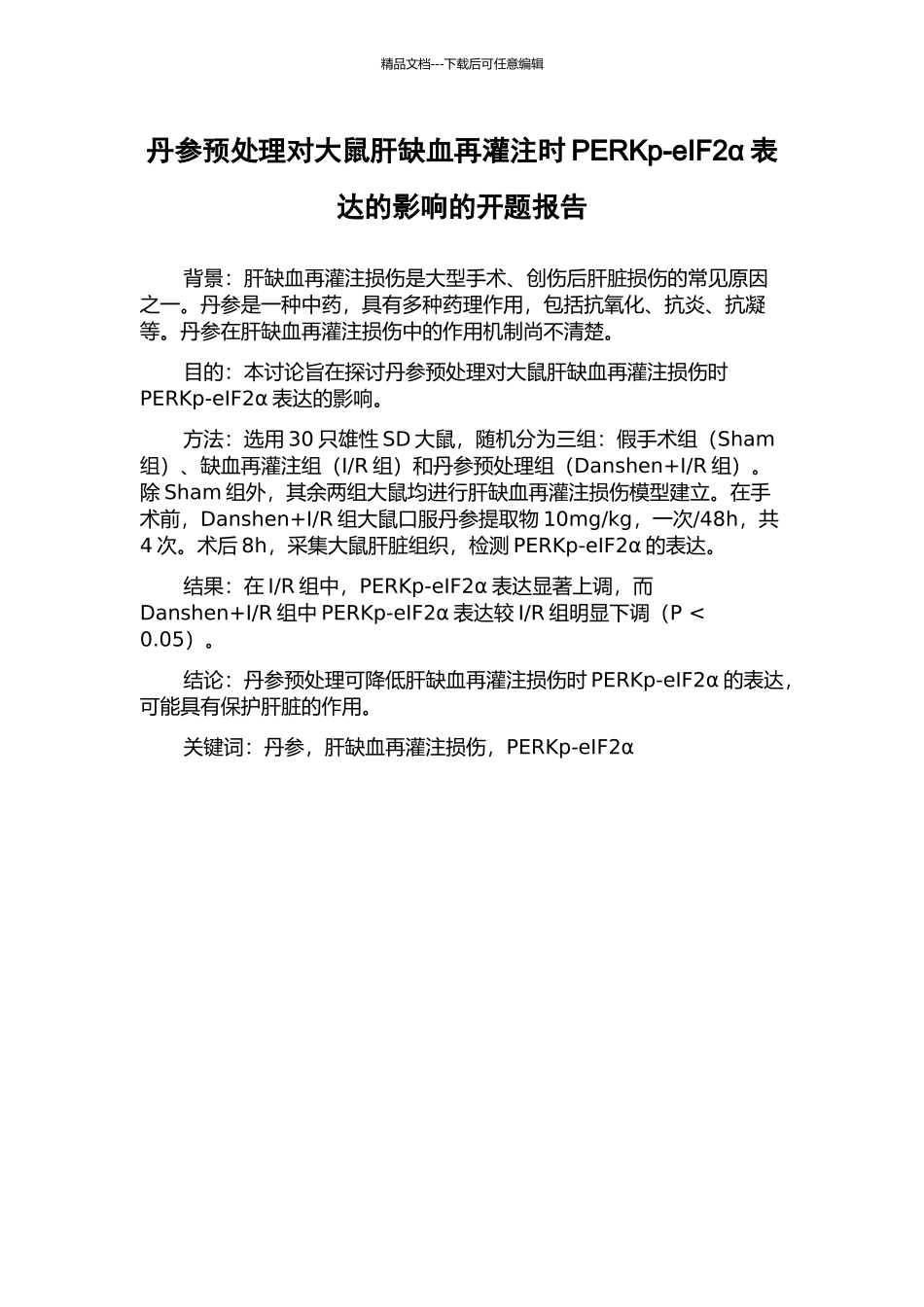 精品文档---下载后可任意编辑

丹参预处理对大鼠肝缺血再灌注时 PERKp-eIF2α 表达的影响的开题报告

背景：肝缺血再灌注损伤是大型手术、创伤后肝脏损伤的常见原因之一。丹参是一种中药，具有多种药理作用，包括抗氧化、抗炎、抗凝等。丹参在肝缺血再灌注损伤中的作用机制尚不清楚。

目的：本讨论旨在探讨丹参预处理对大鼠肝缺血再灌注损伤时 PERKp-eIF2α 表达的影响。

方法：选用 30 只雄性 SD 大鼠，随机分为三组：假手术组（Sham 组）、缺血再灌注组（I/R 组）和丹参预处理组（Danshen+I/R 组）。除 Sham 组外，其余两组大鼠均进行肝缺血再灌注损伤模型建立。在手术前，Danshen+I/R 组大鼠口服丹参提取物 10mg/kg，一次/48h，共 4 次。术后 8h，采集大鼠肝脏组织，检测 PERKp-eIF2α 的表达。

结果：在 I/R 组中，PERKp-eIF2α 表达显著上调，而 Danshen+I/R 组中 PERKp-eIF2α 表达较 I/R 组明显下调（P < 0.05）。

结论：丹参预处理可降低肝缺血再灌注损伤时 PERKp-eIF2α 的表达，可能具有保护肝脏的作用。

关键词：丹参，肝缺血再灌注损伤，PERKp-eIF2α